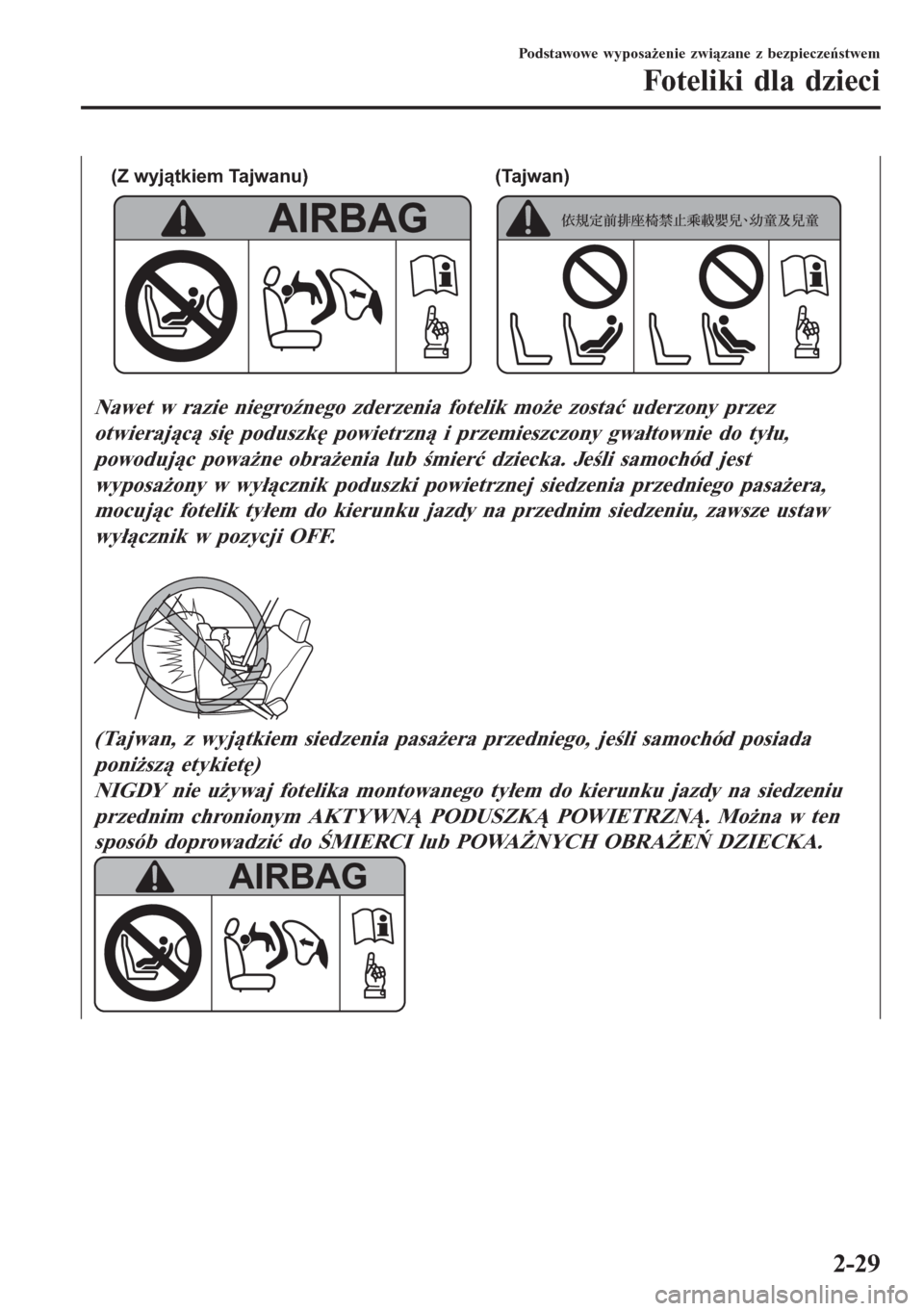 Podstawowe wyposażenie związane z bezpieczeństwem
Foteliki dla dzieci

(Z wyjątkiem Tajwanu)

AIRBAG

(Tajwan)

依規定前排座椅禁止乘載嬰兒、幼童及兒童

Nawet w razie niegroźnego zderzenia fotelik może zostać uderzony przez otwierającą się poduszkę powietrzną i przemieszczony gwałtownie do tyłu, powodując poważne obrażenia lub śmierć dziecka. Jeśli samochód jest wyposażony w wyłącznik poduszki powietrznej siedzenia przedniego pasażera, mocując fotelik tyłem do kierunku jazdy na przednim siedzeniu, zawsze ustaw wyłącznik w pozycji OFF.

(Tajwan, z wyjątkiem siedzenia pasażera przedniego, jeśli samochód posiada poniższą etykietę)
NIGDY nie używaj fotelika montowanego tyłem do kierunku jazdy na siedzeniu przednim chronionym AKTYWNĄ PODUSZKĄ POWIETRZNĄ. Można w ten sposób doprowadzić do ŚMIERCI lub POWAŻNYCH OBRAŻEŃ DZIECKA.

AIRBAG

2-29

carmanualsonline.info